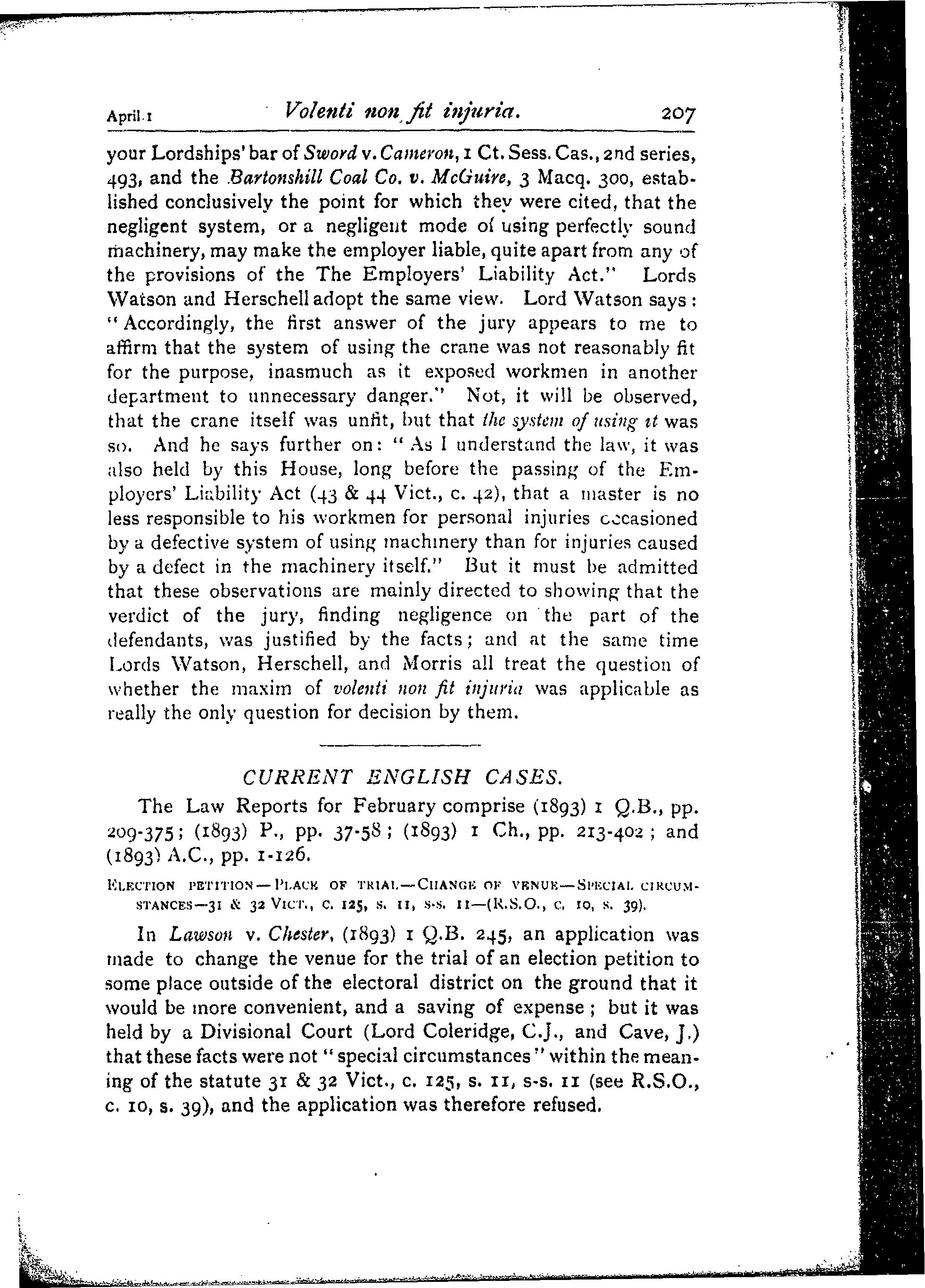 April 1 Volenti non fit injuria. 207

your Lordships' bar of Sword v. Cameron, 1 Ct. Sess. Cas., 2nd series, 493, and the Bartonshill Coal Co. v. McGuire, 3 Macq. 300, established conclusively the point for which they were cited, that the negligent system, or a negligent mode of using perfectly sound machinery, may make the employer liable, quite apart from any of the provisions of the The Employers' Liability Act." Lords Watson and Herschell adopt the same view. Lord Watson says: "Accordingly, the first answer of the jury appears to me to affirm that the system of using the crane was not reasonably fit for the purpose, inasmuch as it exposed workmen in another department to unnecessary danger." Not, it will be observed, that the crane itself was unfit, but that the system of using it was so. And he says further on: "As I understand the law, it was also held by this House, long before the passing of the Employers' Liability Act (43 & 44 Vict., c. 42), that a master is no less responsible to his workmen for personal injuries occasioned by a defective system of using machinery than for injuries caused by a defect in the machinery itself." But it must be admitted that these observations are mainly directed to showing that the verdict of the jury, finding negligence on the part of the defendants, was justified by the facts; and at the same time Lords Watson, Herschell, and Morris all treat the question of whether the maxim of volenti non fit injuria was applicable as really the only question for decision by them.

CURRENT ENGLISH CASES.

The Law Reports for February comprise (1893) 1 Q.B., pp. 209-375; (1893) P., pp. 37-58; (1893) 1 Ch., pp. 213-402; and (1893) A.C., pp. 1-126.

ELECTION PETITION—PLACE OF TRIAL—CHANGE OF VENUE—SPECIAL CIRCUMSTANCES—31 & 32 VICT., C. 125, S. 11, S-S. 11—(R.S.O., C. 10, S. 39).

In Lawson v. Chester, (1893) 1 Q.B. 245, an application was made to change the venue for the trial of an election petition to some place outside of the electoral district on the ground that it would be more convenient, and a saving of expense; but it was held by a Divisional Court (Lord Coleridge, C.J., and Cave, J.) that these facts were not "special circumstances" within the meaning of the statute 31 & 32 Vict., c. 125, s. 11, s-s. 11 (see R.S.O., c. 10, s. 39), and the application was therefore refused.